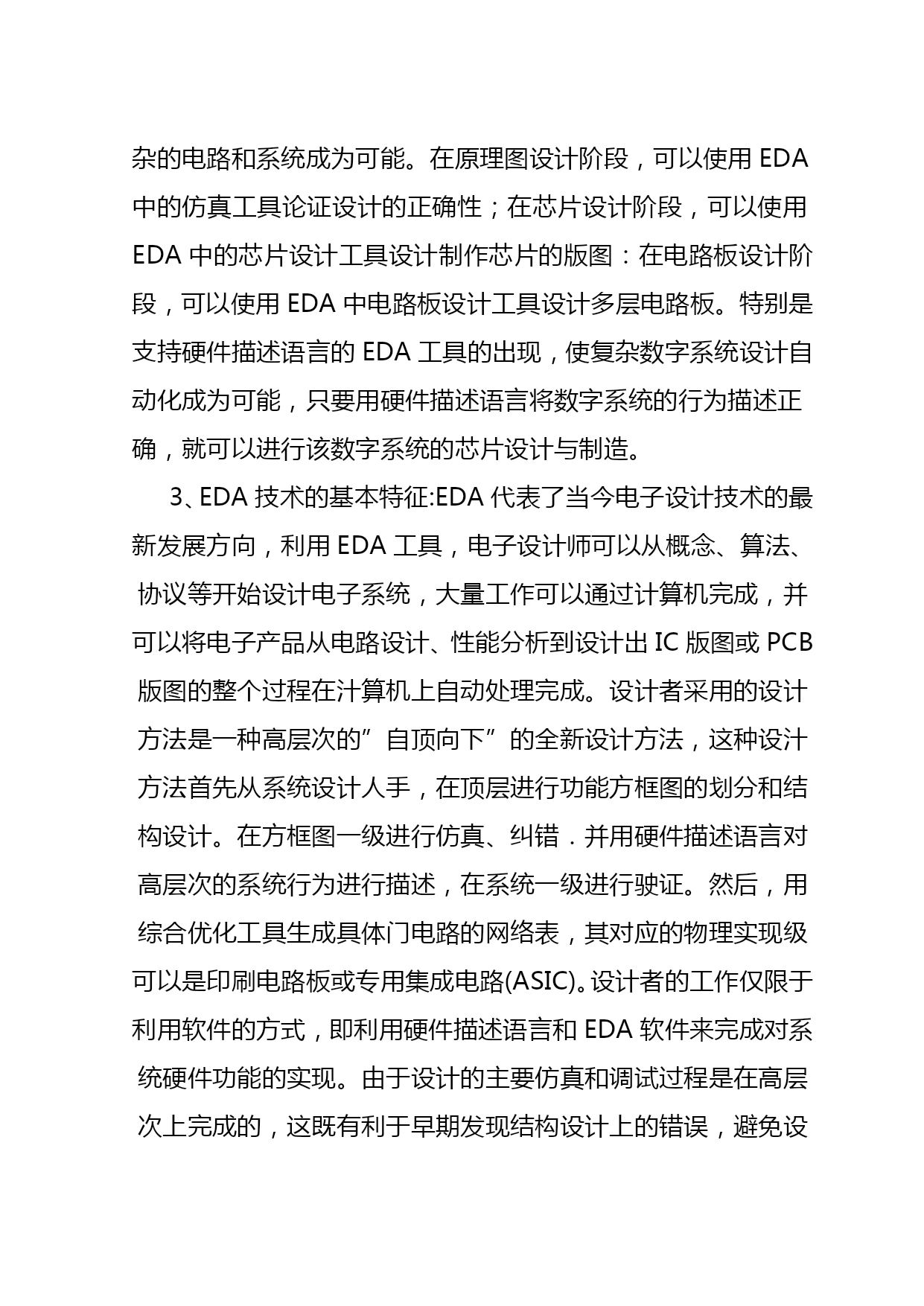 杂的电路和系统成为可能。在原理图设计阶段，可以使用 EDA 中的仿真工具论证设计的正确性；在芯片设计阶段，可以使用 EDA 中的芯片设计工具设计制作芯片的版图：在电路板设计阶段，可以使用 EDA 中电路板设计工具设计多层电路板。特别是支持硬件描述语言的 EDA 工具的出现，使复杂数字系统设计自动化成为可能，只要用硬件描述语言将数字系统的行为描述正确，就可以进行该数字系统的芯片设计与制造。

3、EDA 技术的基本特征:EDA 代表了当今电子设计技术的最新发展方向，利用 EDA 工具，电子设计师可以从概念、算法、协议等开始设计电子系统，大量工作可以通过计算机完成，并可以将电子产品从电路设计、性能分析到设计出 IC 版图或 PCB 版图的整个过程在汁算机上自动处理完成。设计者采用的设计方法是一种高层次的”自顶向下”的全新设计方法，这种设汁方法首先从系统设计人手，在顶层进行功能方框图的划分和结构设计。在方框图一级进行仿真、纠错．并用硬件描述语言对高层次的系统行为进行描述，在系统一级进行驶证。然后，用综合优化工具生成具体门电路的网络表，其对应的物理实现级可以是印刷电路板或专用集成电路(ASIC)。设计者的工作仅限于利用软件的方式，即利用硬件描述语言和 EDA 软件来完成对系统硬件功能的实现。由于设计的主要仿真和调试过程是在高层次上完成的，这既有利于早期发现结构设计上的错误，避免设